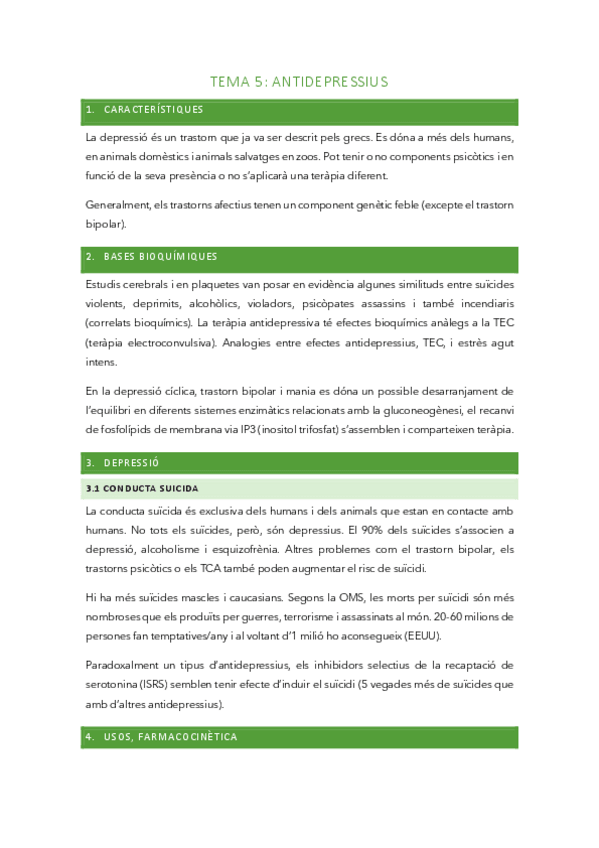 TEMA 5: ANTIDEPRESSIUS

1. CARACTERÍSTIQUES

La depressió és un trastorn que ja va ser descrit pels grecs. Es dóna a més dels humans, en animals domèstics i animals salvatges en zoos. Pot tenir o no components psicòtics i en funció de la seva presència o no s'aplicarà una teràpia diferent.

Generalment, els trastorns afectius tenen un component genètic feble (excepte el trastorn bipolar).

2. BASES BIOQUÍMIQUES

Estudis cerebrals i en plaquetes van posar en evidència algunes similituds entre suïcides violents, deprimits, alcohòlics, violadors, psicòpates assassins i també incendiaris (correlats bioquímics). La teràpia antidepressiva té efectes bioquímics anàlegs a la TEC (teràpia electroconvulsiva). Analogies entre efectes antidepressius, TEC, i estrès agut intens.

En la depressió cíclica, trastorn bipolar i mania es dóna un possible desarranjament de l'equilibri en diferents sistemes enzimàtics relacionats amb la gluconeogènesi, el recanvi de fosfolípids de membrana via IP3 (inositol trifosfat) s'assemblen i comparteixen teràpia.

3. DEPRESSIÓ

3.1 CONDUCTA SUICIDA

La conducta suïcida és exclusiva dels humans i dels animals que estan en contacte amb humans. No tots els suïcides, però, són depressius. El 90% dels suïcides s'associen a depressió, alcoholisme i esquizofrènia. Altres problemes com el trastorn bipolar, els trastorns psicòtics o els TCA també poden augmentar el risc de suïcidi.

Hi ha més suïcides mascles i caucasians. Segons la OMS, les morts per suïcidi són més nombroses que els produïts per guerres, terrorisme i assassinats al món. 20-60 milions de persones fan temptatives/any i al voltant d'1 milió ho aconsegueix (EEUU).

Paradoxalment un tipus d'antidepressius, els inhibidors selectius de la recaptació de serotonina (ISRS) semblen tenir efecte d'induir el suïcidi (5 vegades més de suïcides que amb d'altres antidepressius).

4. USOS, FARMACOCINÈTICA